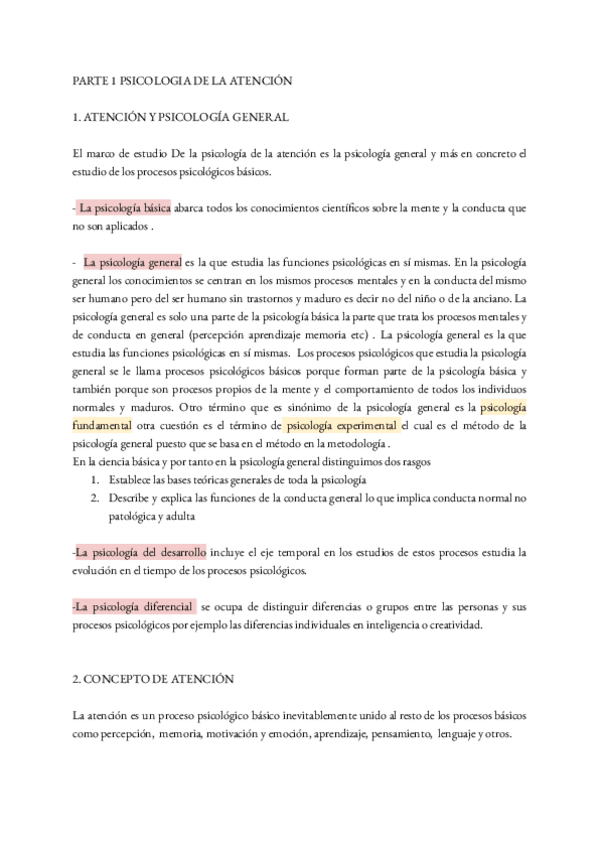 PARTE 1 PSICOLOGIA DE LA ATENCIÓN

1. ATENCIÓN Y PSICOLOGÍA GENERAL

El marco de estudio De la psicología de la atención es la psicología general y más en concreto el estudio de los procesos psicológicos básicos.

- La psicología básica abarca todos los conocimientos científicos sobre la mente y la conducta que no son aplicados .

- La psicología general es la que estudia las funciones psicológicas en sí mismas. En la psicología general los conocimientos se centran en los mismos procesos mentales y en la conducta del mismo ser humano pero del ser humano sin trastornos y maduro es decir no del niño o de la anciano. La psicología general es solo una parte de la psicología básica la parte que trata los procesos mentales y de conducta en general (percepción aprendizaje memoria etc) . La psicología general es la que estudia las funciones psicológicas en sí mismas. Los procesos psicológicos que estudia la psicología general se le llama procesos psicológicos básicos porque forman parte de la psicología básica y también porque son procesos propios de la mente y el comportamiento de todos los individuos normales y maduros. Otro término que es sinónimo de la psicología general es la psicología fundamental otra cuestión es el término de psicología experimental el cual es el método de la psicología general puesto que se basa en el método en la metodología .
En la ciencia básica y por tanto en la psicología general distinguimos dos rasgos
1. Establece las bases teóricas generales de toda la psicología
2. Describe y explica las funciones de la conducta general lo que implica conducta normal no patológica y adulta

-La psicología del desarrollo incluye el eje temporal en los estudios de estos procesos estudia la evolución en el tiempo de los procesos psicológicos.

-La psicología diferencial se ocupa de distinguir diferencias o grupos entre las personas y sus procesos psicológicos por ejemplo las diferencias individuales en inteligencia o creatividad.

2. CONCEPTO DE ATENCIÓN

La atención es un proceso psicológico básico inevitablemente unido al resto de los procesos básicos como percepción, memoria, motivación y emoción, aprendizaje, pensamiento, lenguaje y otros.